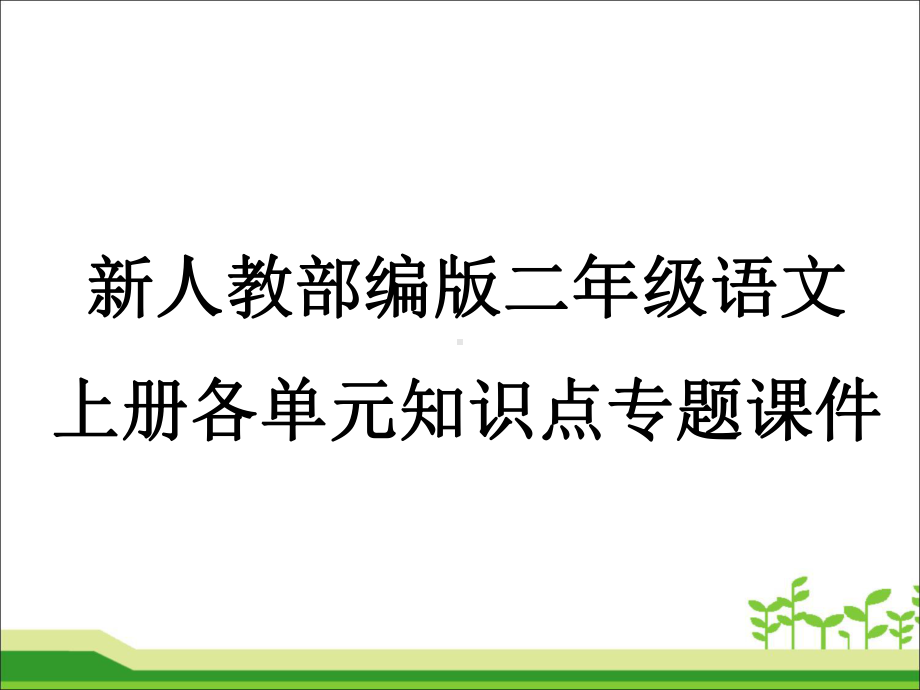 新人教部编版二年级语文上册各单元知识点专题课件